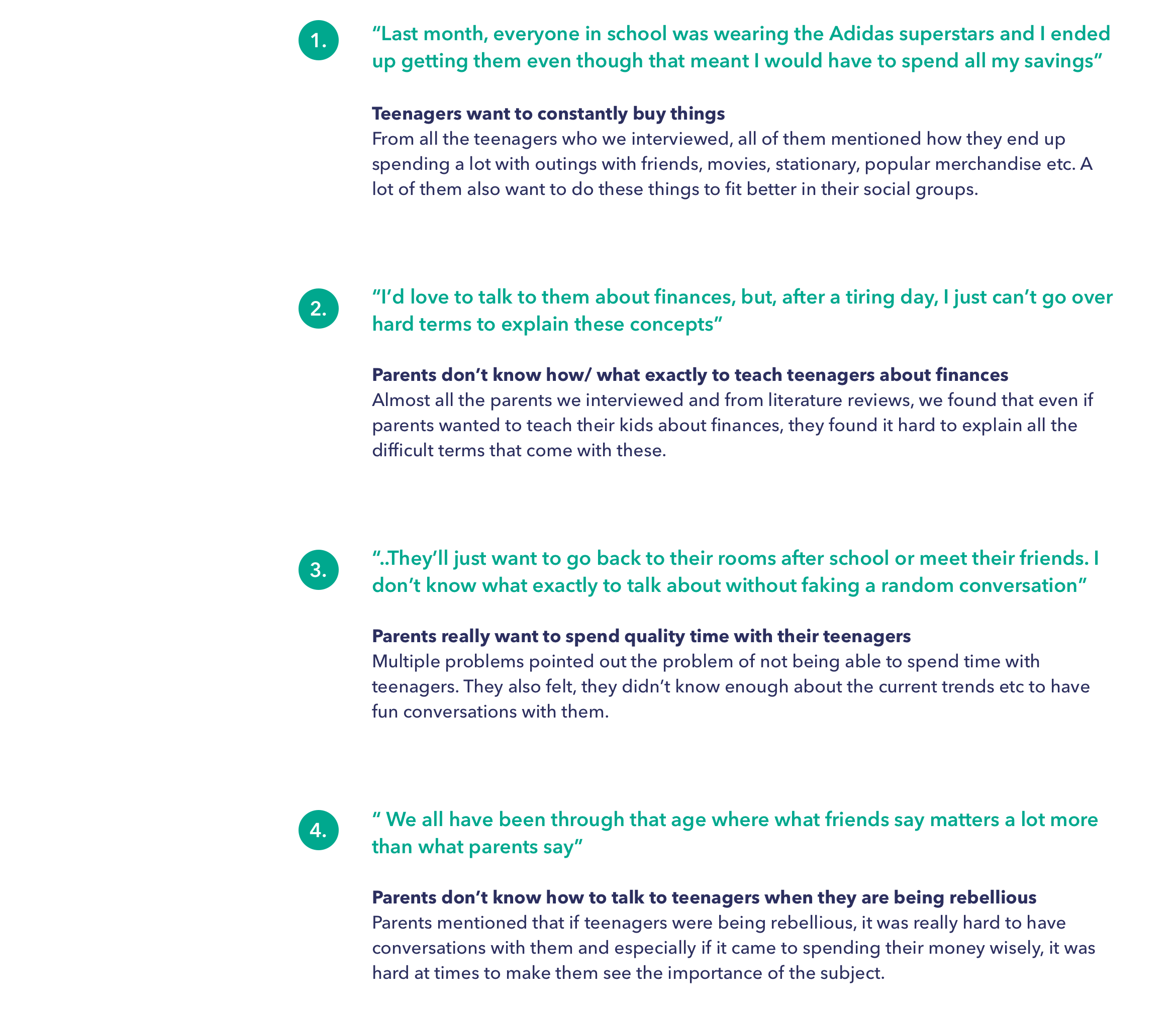 1.

“Last month, everyone in school was wearing the Adidas superstars and I ended up getting them even though that meant I would have to spend all my savings”

Teenagers want to constantly buy things
From all the teenagers who we interviewed, all of them mentioned how they end up spending a lot with outings with friends, movies, stationary, popular merchandise etc. A lot of them also want to do these things to fit better in their social groups.

2.

“I’d love to talk to them about finances, but, after a tiring day, I just can’t go over hard terms to explain these concepts”

Parents don’t know how/ what exactly to teach teenagers about finances
Almost all the parents we interviewed and from literature reviews, we found that even if parents wanted to teach their kids about finances, they found it hard to explain all the difficult terms that come with these.

3.

“..They’ll just want to go back to their rooms after school or meet their friends. I don’t know what exactly to talk about without faking a random conversation”

Parents really want to spend quality time with their teenagers
Multiple problems pointed out the problem of not being able to spend time with teenagers. They also felt, they didn’t know enough about the current trends etc to have fun conversations with them.

4.

“ We all have been through that age where what friends say matters a lot more than what parents say”

Parents don’t know how to talk to teenagers when they are being rebellious
Parents mentioned that if teenagers were being rebellious, it was really hard to have conversations with them and especially if it came to spending their money wisely, it was hard at times to make them see the importance of the subject.